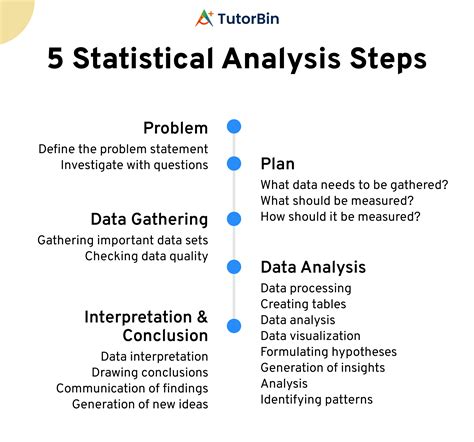 TutorBin

5 Statistical Analysis Steps

Problem
Define the problem statement
Investigate with questions

Plan
What data needs to be gathered?
What should be measured?
How should it be measured?

Data Gathering
Gathering important data sets
Checking data quality

Data Analysis
Data processing
Creating tables
Data analysis
Data visualization
Formulating hypotheses
Generation of insights
Analysis
Identifying patterns

Interpretation & Conclusion
Data interpretation
Drawing conclusions
Communication of findings
Generation of new ideas